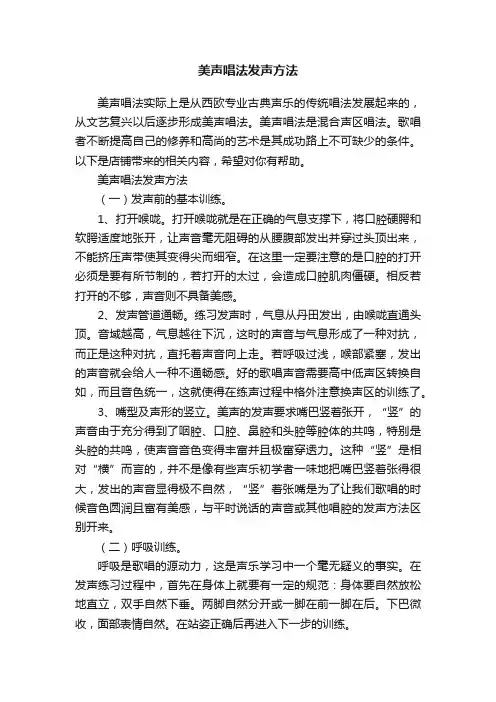 美声唱法发声方法

美声唱法实际上是从西欧专业古典声乐的传统唱法发展起来的，从文艺复兴以后逐步形成美声唱法。美声唱法是混合声区唱法。歌唱者不断提高自己的修养和高尚的艺术是其成功路上不可缺少的条件。以下是店铺带来的相关内容，希望对你有帮助。

美声唱法发声方法

（一）发声前的基本训练。

1、打开喉咙。打开喉咙就是在正确的气息支撑下，将口腔硬腭和软腭适度地张开，让声音毫无阻碍的从腰腹部发出并穿过头顶出来，不能挤压声带使其变得尖而细窄。在这里一定要注意的是口腔的打开必须是要有所节制的，若打开的太过，会造成口腔肌肉僵硬。相反若打开的不够，声音则不具备美感。

2、发声管道通畅。练习发声时，气息从丹田发出，由喉咙直通头顶。音域越高，气息越往下沉，这时的声音与气息形成了一种对抗，而正是这种对抗，直托着声音向上走。若呼吸过浅，喉部紧塞，发出的声音就会给人一种不通畅感。好的歌唱声音需要高中低声区转换自如，而且音色统一，这就使得在练声过程中格外注意换声区的训练了。

3、嘴型及声形的竖立。美声的发声要求嘴巴竖着张开，“竖”的声音由于充分得到了咽腔、口腔、鼻腔和头腔等腔体的共鸣，特别是头腔的共鸣，使声音音色变得丰富并且极富穿透力。这种“竖”是相对“横”而言的，并不是像有些声乐初学者一味地把嘴巴竖着张得很大，发出的声音显得极不自然，“竖”着张嘴是为了让我们歌唱的时候音色圆润且富有美感，与平时说话的声音或其他唱腔的发声方法区别开来。

（二）呼吸训练。

呼吸是歌唱的源动力，这是声乐学习中一个毫无疑义的事实。在发声练习过程中，首先在身体上就要有一定的规范：身体要自然放松地直立，双手自然下垂。两脚自然分开或一脚在前一脚在后。下巴微收，面部表情自然。在站姿正确后再进入下一步的训练。